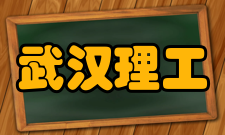 武汉理工